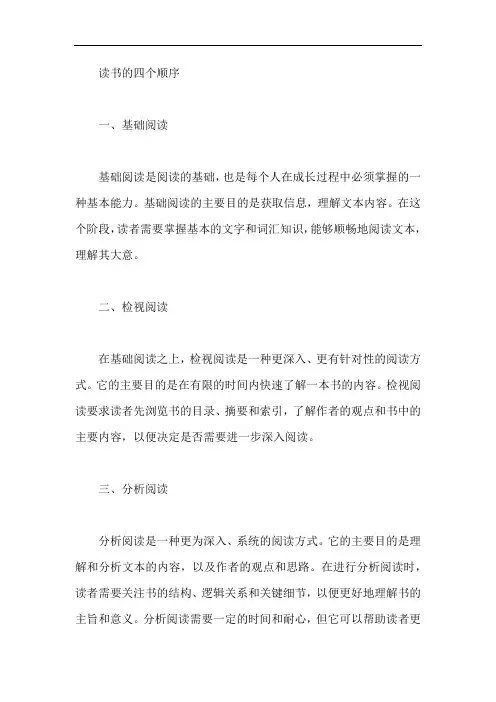 读书的四个顺序

一、基础阅读

基础阅读是阅读的基础，也是每个人在成长过程中必须掌握的一种基本能力。基础阅读的主要目的是获取信息，理解文本内容。在这个阶段，读者需要掌握基本的文字和词汇知识，能够顺畅地阅读文本，理解其大意。

二、检视阅读

在基础阅读之上，检视阅读是一种更深入、更有针对性的阅读方式。它的主要目的是在有限的时间内快速了解一本书的内容。检视阅读要求读者先浏览书的目录、摘要和索引，了解作者的观点和书中的主要内容，以便决定是否需要进一步深入阅读。

三、分析阅读

分析阅读是一种更为深入、系统的阅读方式。它的主要目的是理解和分析文本的内容，以及作者的观点和思路。在进行分析阅读时，读者需要关注书的结构、逻辑关系和关键细节，以便更好地理解书的主旨和意义。分析阅读需要一定的时间和耐心，但它可以帮助读者更